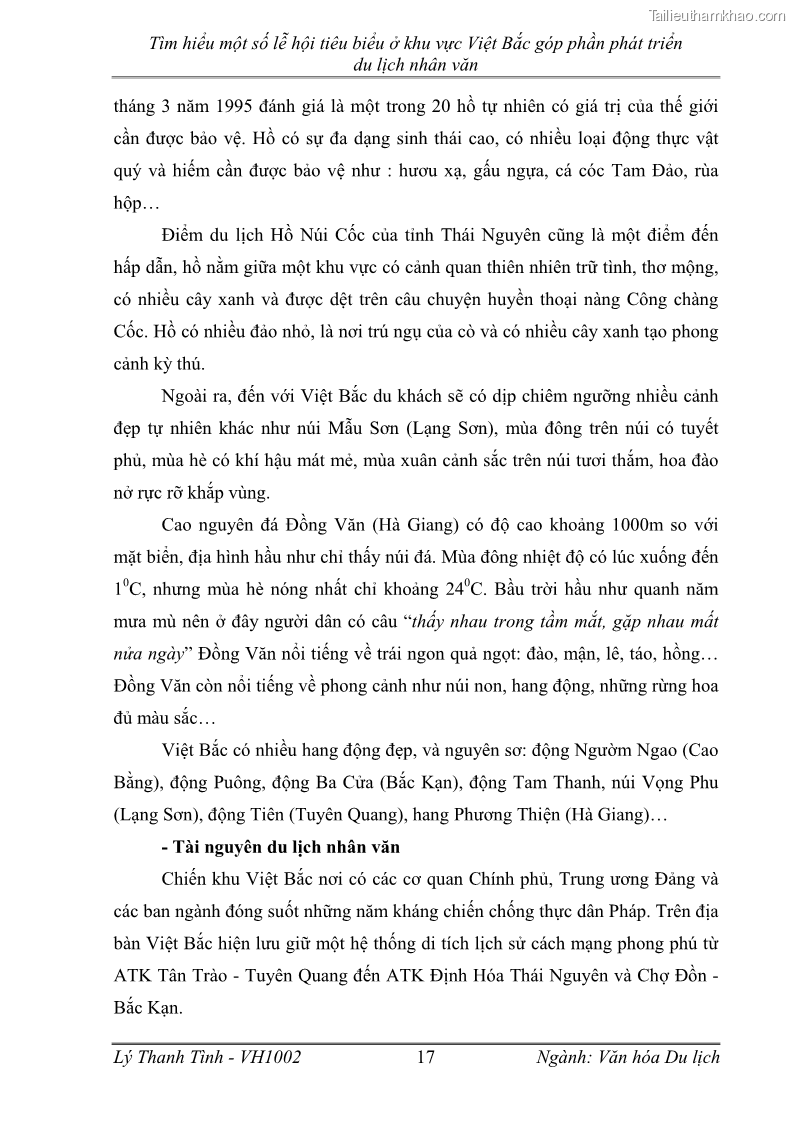 Tailieuthamkhao.com

Tìm hiểu một số lễ hội tiêu biểu ở khu vực Việt Bắc góp phần phát triển du lịch nhân văn

tháng 3 năm 1995 đánh giá là một trong 20 hồ tự nhiên có giá trị của thế giới cần được bảo vệ. Hồ có sự đa dạng sinh thái cao, có nhiều loại động thực vật quý và hiếm cần được bảo vệ như : hươu xạ, gấu ngựa, cá cóc Tam Đảo, rùa hộp…

Điểm du lịch Hồ Núi Cốc của tỉnh Thái Nguyên cũng là một điểm đến hấp dẫn, hồ nằm giữa một khu vực có cảnh quan thiên nhiên trữ tình, thơ mộng, có nhiều cây xanh và được dệt trên câu chuyện huyền thoại nàng Công chàng Cốc. Hồ có nhiều đảo nhỏ, là nơi trú ngụ của cò và có nhiều cây xanh tạo phong cảnh kỳ thú.

Ngoài ra, đến với Việt Bắc du khách sẽ có dịp chiêm ngưỡng nhiều cảnh đẹp tự nhiên khác như núi Mẫu Sơn (Lạng Sơn), mùa đông trên núi có tuyết phủ, mùa hè có khí hậu mát mẻ, mùa xuân cảnh sắc trên núi tươi thắm, hoa đào nở rực rỡ khắp vùng.

Cao nguyên đá Đồng Văn (Hà Giang) có độ cao khoảng 1000m so với mặt biển, địa hình hầu như chỉ thấy núi đá. Mùa đông nhiệt độ có lúc xuống đến $1^0$C, nhưng mùa hè nóng nhất chỉ khoảng $24^0$C. Bầu trời hầu như quanh năm mưa mù nên ở đây người dân có câu “thấy nhau trong tầm mắt, gặp nhau mất nửa ngày” Đồng Văn nổi tiếng về trái ngon quả ngọt: đào, mận, lê, táo, hồng… Đồng Văn còn nổi tiếng về phong cảnh như núi non, hang động, những rừng hoa đủ màu sắc…

Việt Bắc có nhiều hang động đẹp, và nguyên sơ: động Ngườm Ngao (Cao Bằng), động Puông, động Ba Cửa (Bắc Kạn), động Tam Thanh, núi Vọng Phu (Lạng Sơn), động Tiên (Tuyên Quang), hang Phương Thiện (Hà Giang)…

- Tài nguyên du lịch nhân văn

Chiến khu Việt Bắc nơi có các cơ quan Chính phủ, Trung ương Đảng và các ban ngành đóng suốt những năm kháng chiến chống thực dân Pháp. Trên địa bàn Việt Bắc hiện lưu giữ một hệ thống di tích lịch sử cách mạng phong phú từ ATK Tân Trào - Tuyên Quang đến ATK Định Hóa Thái Nguyên và Chợ Đồn - Bắc Kạn.

Lý Thanh Tình - VH1002    17    Ngành: Văn hóa Du lịch